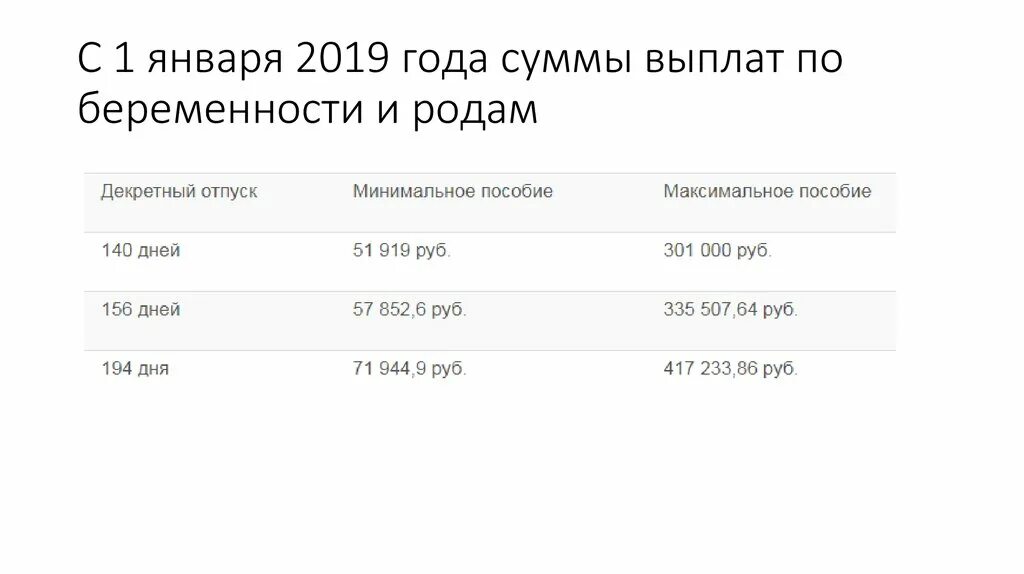 С 1 января 2019 года суммы выплат по беременности и родам

| Декретный отпуск | Минимальное пособие | Максимальное пособие |
|---|---|---|
| 140 дней | 51 919 руб. | 301 000 руб. |
| 156 дней | 57 852,6 руб. | 335 507,64 руб. |
| 194 дня | 71 944,9 руб. | 417 233,86 руб. |